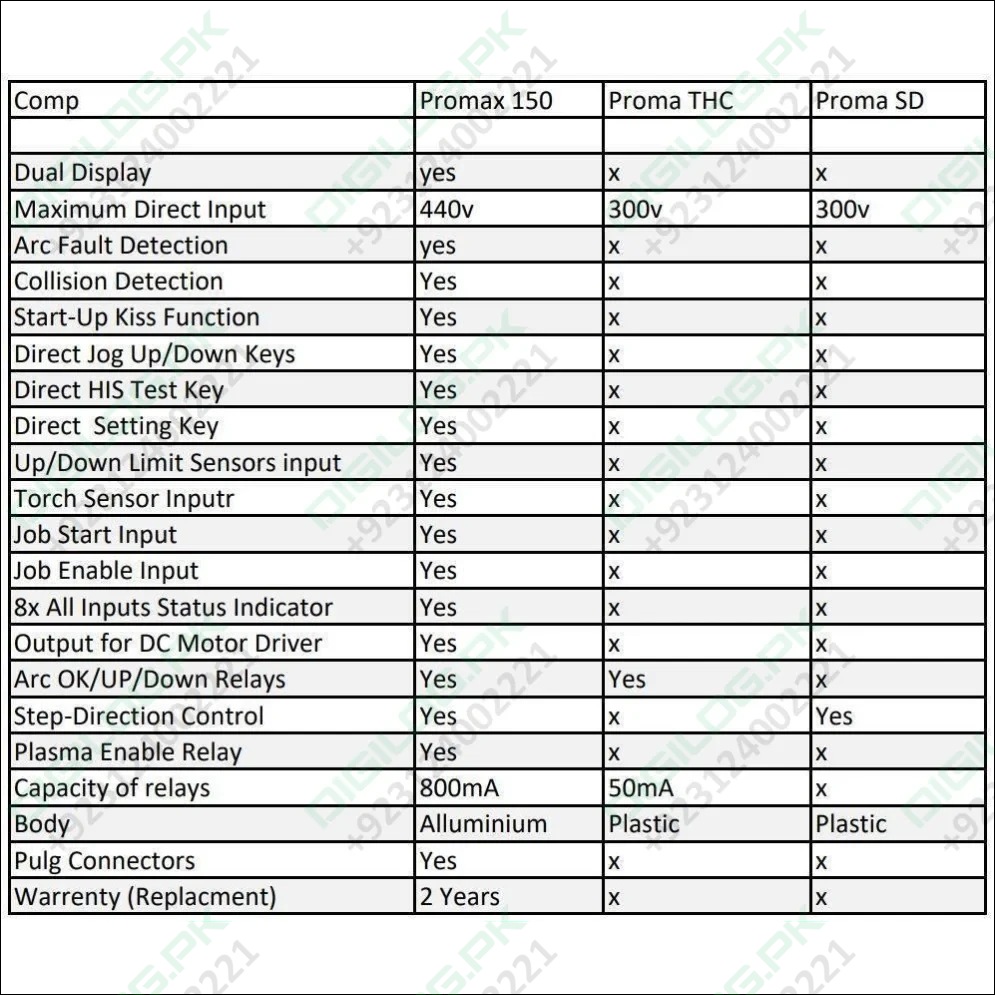 | Comp | Promax 150 | Proma THC | Proma SD |
|---|---|---|---|
| | | | |
| Dual Display | yes | x | x |
| Maximum Direct Input | 440v | 300v | 300v |
| Arc Fault Detection | yes | x | x |
| Collision Detection | Yes | x | x |
| Start-Up Kiss Function | Yes | x | x |
| Direct Jog Up/Down Keys | Yes | x | x |
| Direct HIS Test Key | Yes | x | x |
| Direct Setting Key | Yes | x | x |
| Up/Down Limit Sensors input | Yes | x | x |
| Torch Sensor Inputr | Yes | x | x |
| Job Start Input | Yes | x | x |
| Job Enable Input | Yes | x | x |
| 8x All Inputs Status Indicator | Yes | x | x |
| Output for DC Motor Driver | Yes | x | x |
| Arc OK/UP/Down Relays | Yes | Yes | x |
| Step-Direction Control | Yes | x | Yes |
| Plasma Enable Relay | Yes | x | x |
| Capacity of relays | 800mA | 50mA | x |
| Body | Alluminium | Plastic | Plastic |
| Pulg Connectors | Yes | x | x |
| Warrenty (Replacment) | 2 Years | x | x |

DIGILOG.PK +923124002221